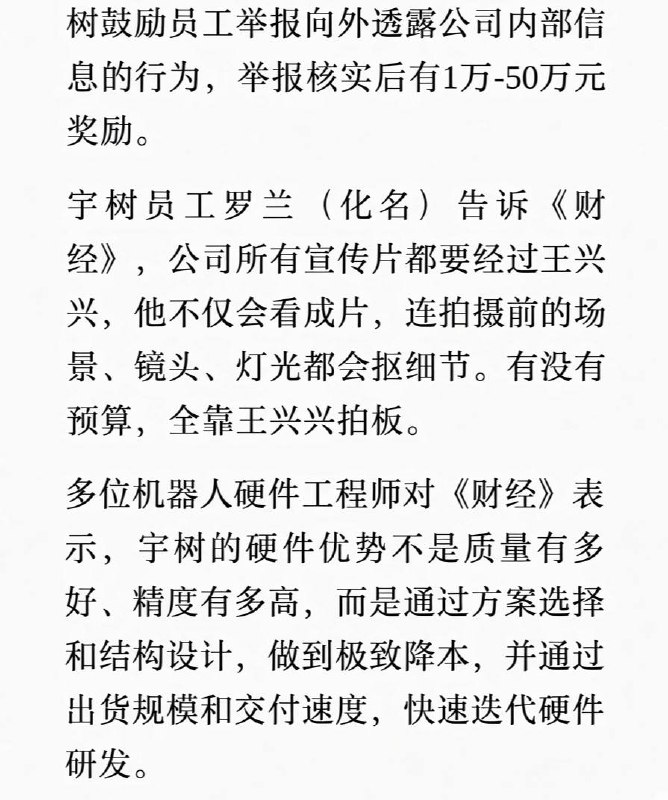 树鼓励员工举报向外透露公司内部信息的行为，举报核实后有1万-50万元奖励。

宇树员工罗兰（化名）告诉《财经》，公司所有宣传片都要经过王兴兴，他不仅会看成片，连拍摄前的场景、镜头、灯光都会抠细节。有没有预算，全靠王兴兴拍板。

多位机器人硬件工程师对《财经》表示，宇树的硬件优势不是质量有多好、精度有多高，而是通过方案选择和结构设计，做到极致降本，并通过出货规模和交付速度，快速迭代硬件研发。